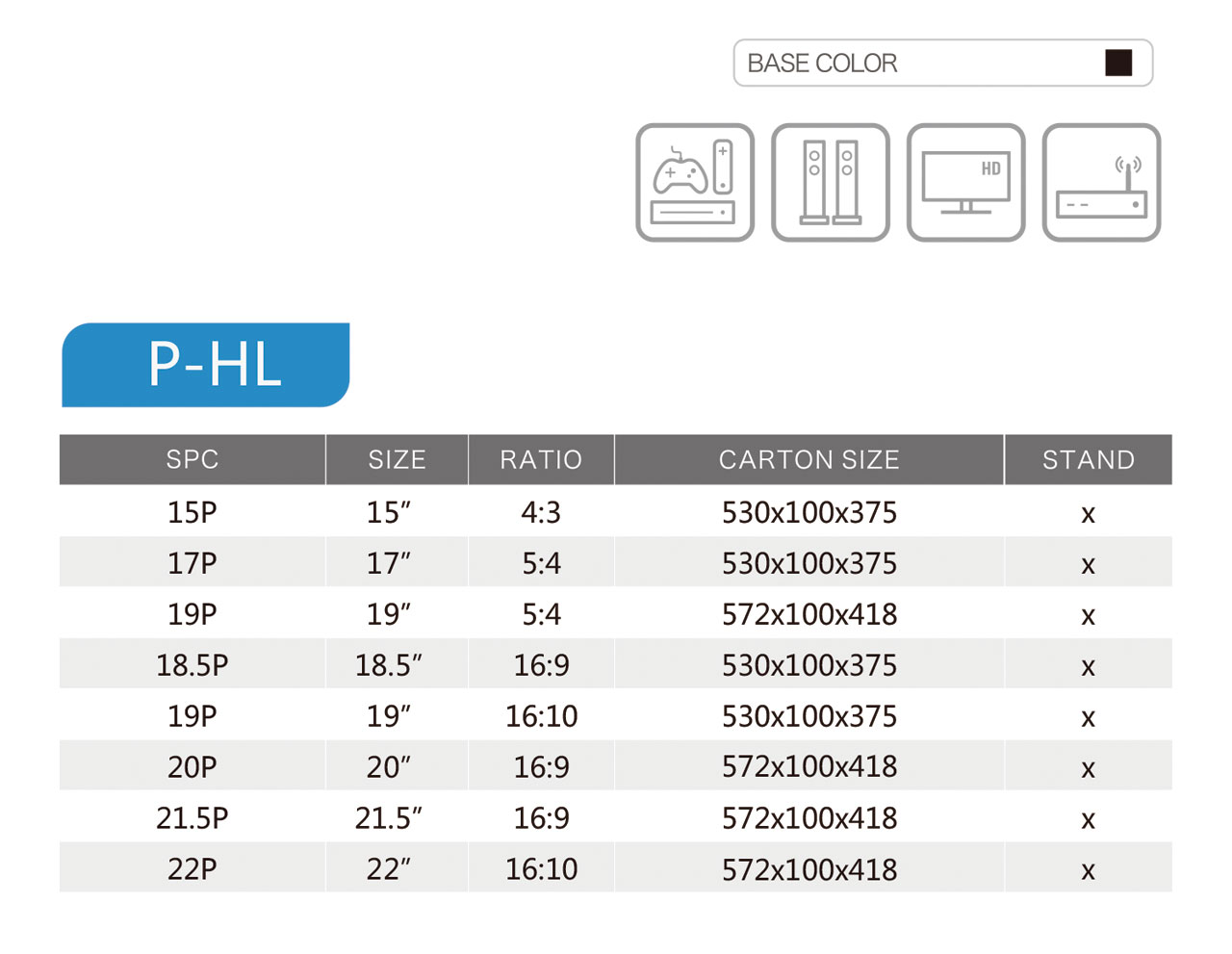 BASE COLOR

HD

P-HL

| SPC | SIZE | RATIO | CARTON SIZE | STAND |
|---|---|---|---|---|
| 15P | 15″ | 4:3 | 530x100x375 | x |
| 17P | 17″ | 5:4 | 530x100x375 | x |
| 19P | 19″ | 5:4 | 572x100x418 | x |
| 18.5P | 18.5″ | 16:9 | 530x100x375 | x |
| 19P | 19″ | 16:10 | 530x100x375 | x |
| 20P | 20″ | 16:9 | 572x100x418 | x |
| 21.5P | 21.5″ | 16:9 | 572x100x418 | x |
| 22P | 22″ | 16:10 | 572x100x418 | x |